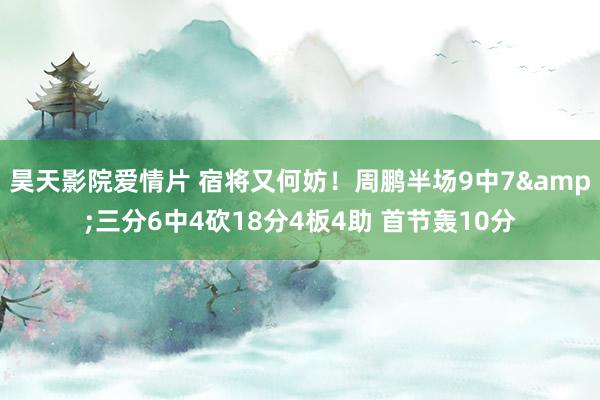 昊天影院爱情片 宿将又何妨！周鹏半场9中7&amp;三分6中4砍18分4板4助 首节轰10分